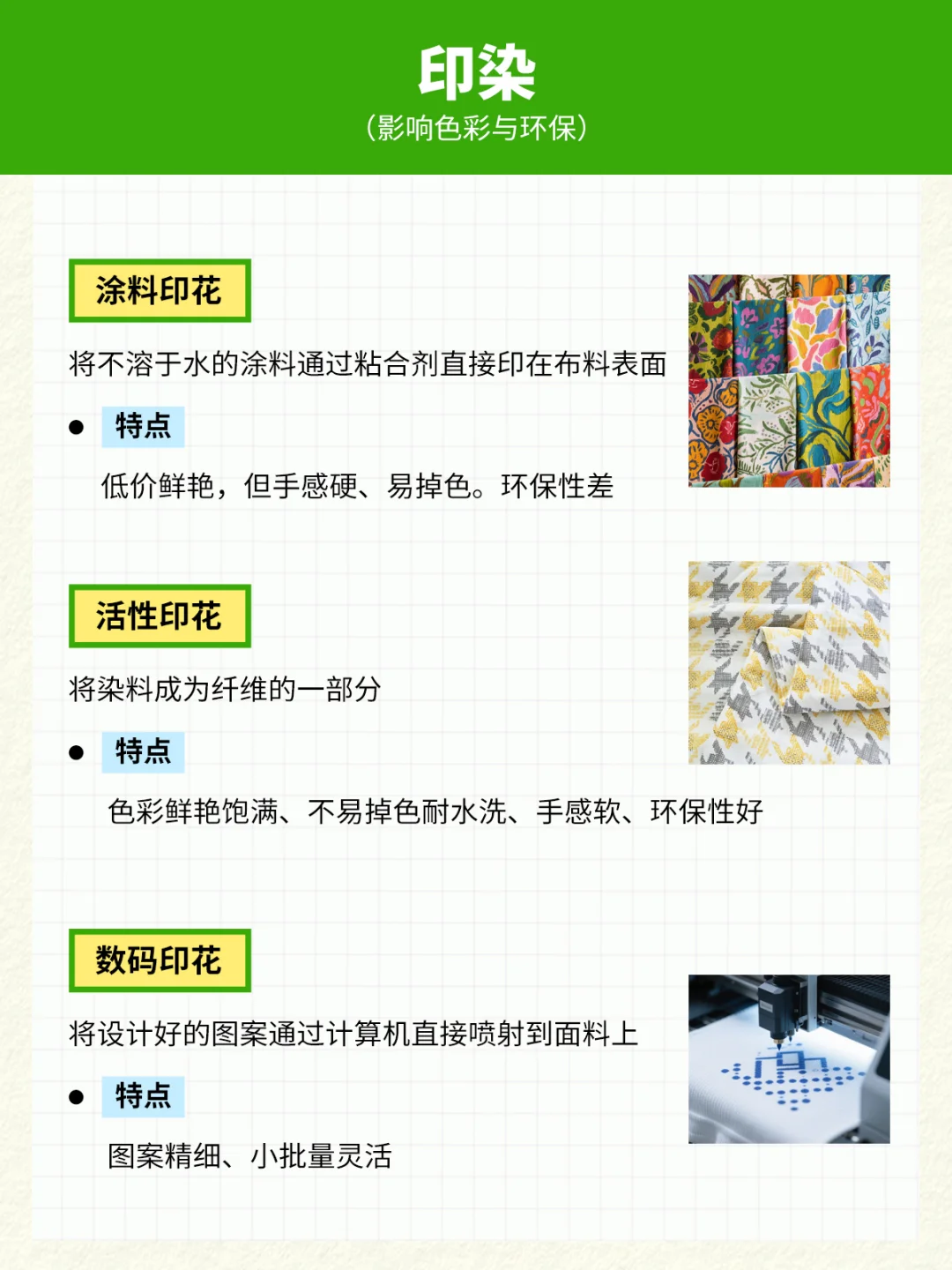 印染
(影响色彩与环保)

涂料印花

将不溶于水的涂料通过粘合剂直接印在布料表面

● 特点

低价鲜艳，但手感硬、易掉色。环保性差

活性印花

将染料成为纤维的一部分

● 特点

色彩鲜艳饱满、不易掉色耐水洗、手感软、环保性好

数码印花

将设计好的图案通过计算机直接喷射到面料上

● 特点

图案精细、小批量灵活